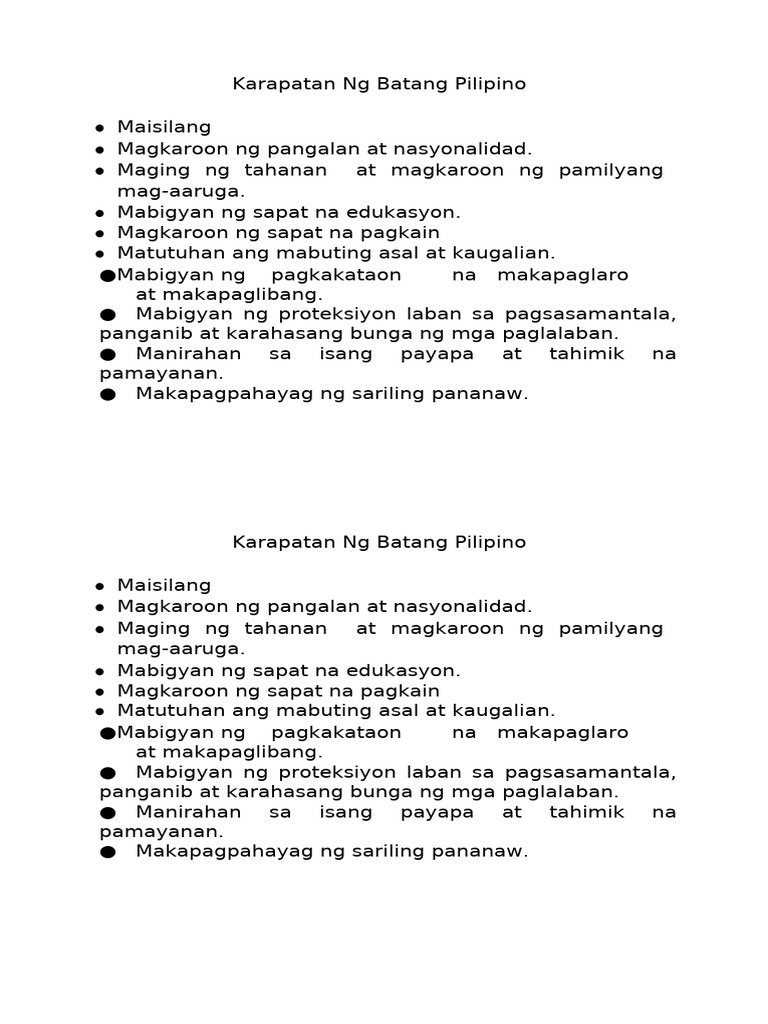 Karapatan Ng Batang Pilipino

- Maisilang
- Magkaroon ng pangalan at nasyonalidad.
- Maging ng tahanan at magkaroon ng pamilyang mag-aaruga.
- Mabigyan ng sapat na edukasyon.
- Magkaroon ng sapat na pagkain
- Matutuhan ang mabuting asal at kaugalian.
- Mabigyan ng pagkakataon na makapaglaro at makapaglibang.
- Mabigyan ng proteksiyon laban sa pagsasamantala, panganib at karahasang bunga ng mga paglalaban.
- Manirahan sa isang payapa at tahimik na pamayanan.
- Makapagpahayag ng sariling pananaw.

Karapatan Ng Batang Pilipino

- Maisilang
- Magkaroon ng pangalan at nasyonalidad.
- Maging ng tahanan at magkaroon ng pamilyang mag-aaruga.
- Mabigyan ng sapat na edukasyon.
- Magkaroon ng sapat na pagkain
- Matutuhan ang mabuting asal at kaugalian.
- Mabigyan ng pagkakataon na makapaglaro at makapaglibang.
- Mabigyan ng proteksiyon laban sa pagsasamantala, panganib at karahasang bunga ng mga paglalaban.
- Manirahan sa isang payapa at tahimik na pamayanan.
- Makapagpahayag ng sariling pananaw.